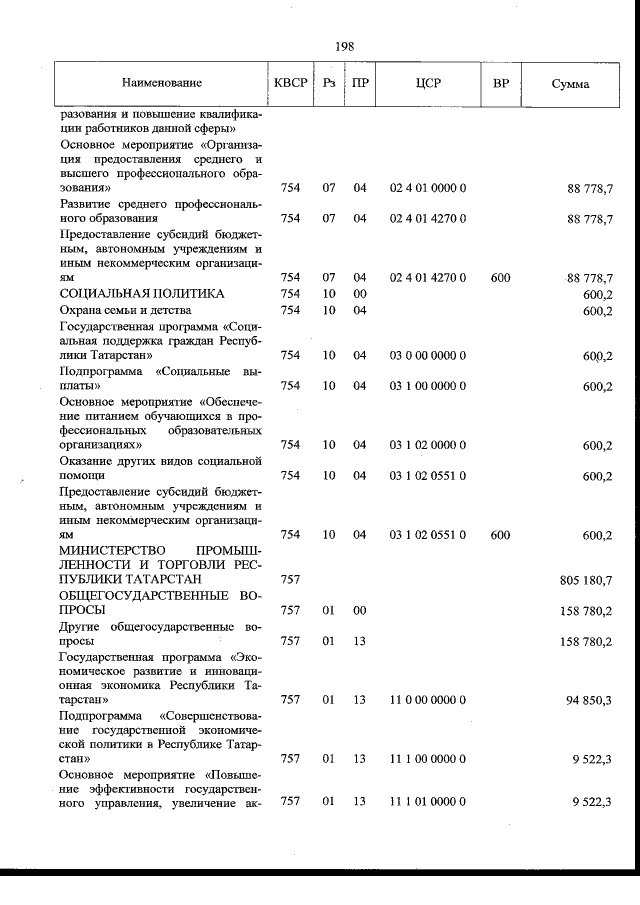 198

| Наименование | КВСР | Рз | ПР | ЦСР | ВР | Сумма |
|---|---|---|---|---|---|---|
| разования и повышение квалификации работников данной сферы» | | | | | | |
| Основное мероприятие «Организация предоставления среднего и высшего профессионального образования» | 754 | 07 | 04 | 02 4 01 0000 0 | | 88 778,7 |
| Развитие среднего профессионального образования | 754 | 07 | 04 | 02 4 01 4270 0 | | 88 778,7 |
| Предоставление субсидий бюджетным, автономным учреждениям и иным некоммерческим организациям | 754 | 07 | 04 | 02 4 01 4270 0 | 600 | 88 778,7 |
| СОЦИАЛЬНАЯ ПОЛИТИКА | 754 | 10 | 00 | | | 600,2 |
| Охрана семьи и детства | 754 | 10 | 04 | | | 600,2 |
| Государственная программа «Социальная поддержка граждан Республики Татарстан» | 754 | 10 | 04 | 03 0 00 0000 0 | | 600,2 |
| Подпрограмма «Социальные выплаты» | 754 | 10 | 04 | 03 1 00 0000 0 | | 600,2 |
| Основное мероприятие «Обеспечение питанием обучающихся в профессиональных образовательных организациях» | 754 | 10 | 04 | 03 1 02 0000 0 | | 600,2 |
| Оказание других видов социальной помощи | 754 | 10 | 04 | 03 1 02 0551 0 | | 600,2 |
| Предоставление субсидий бюджетным, автономным учреждениям и иным некоммерческим организациям | 754 | 10 | 04 | 03 1 02 0551 0 | 600 | 600,2 |
| МИНИСТЕРСТВО ПРОМЫШЛЕННОСТИ И ТОРГОВЛИ РЕСПУБЛИКИ ТАТАРСТАН | 757 | | | | | 805 180,7 |
| ОБЩЕГОСУДАРСТВЕННЫЕ ВОПРОСЫ | 757 | 01 | 00 | | | 158 780,2 |
| Другие общегосударственные вопросы | 757 | 01 | 13 | | | 158 780,2 |
| Государственная программа «Экономическое развитие и инновационная экономика Республики Татарстан» | 757 | 01 | 13 | 11 0 00 0000 0 | | 94 850,3 |
| Подпрограмма «Совершенствование государственной экономической политики в Республике Татарстан» | 757 | 01 | 13 | 11 1 00 0000 0 | | 9 522,3 |
| Основное мероприятие «Повышение эффективности государственного управления, увеличение ак- | 757 | 01 | 13 | 11 1 01 0000 0 | | 9 522,3 |